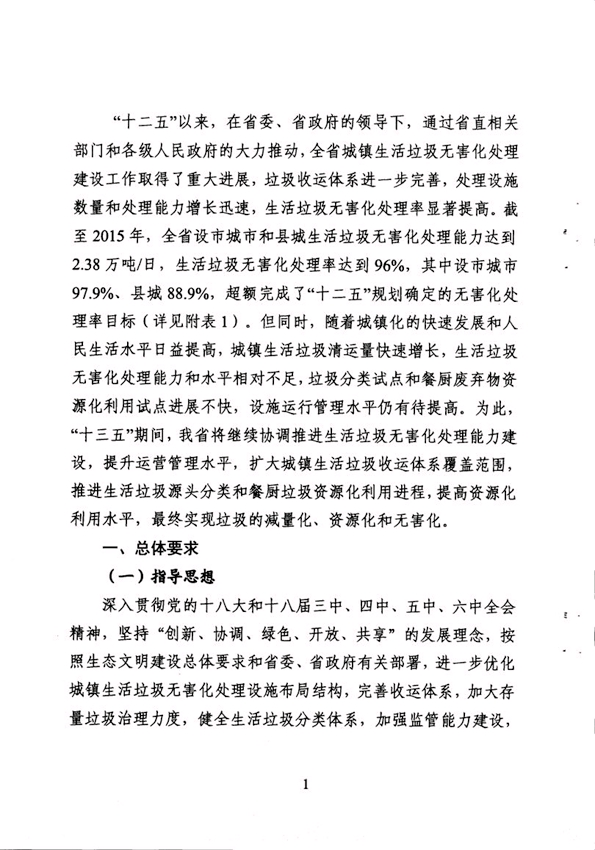 “十二五”以来，在省委、省政府的领导下，通过省直相关部门和各级人民政府的大力推动，全省城镇生活垃圾无害化处理建设工作取得了重大进展，垃圾收运体系进一步完善，处理设施数量和处理能力增长迅速，生活垃圾无害化处理率显著提高。截至 2015 年，全省设市城市和县城生活垃圾无害化处理能力达到 2.38 万吨/日，生活垃圾无害化处理率达到 96%，其中设市城市 97.9%、县城 88.9%，超额完成了“十二五”规划确定的无害化处理率目标（详见附表 1）。但同时，随着城镇化的快速发展和人民生活水平日益提高，城镇生活垃圾清运量快速增长，生活垃圾无害化处理能力和水平相对不足，垃圾分类试点和餐厨废弃物资源化利用试点进展不快，设施运行管理水平仍有待提高。为此，“十三五”期间，我省将继续协调推进生活垃圾无害化处理能力建设，提升运营管理水平，扩大城镇生活垃圾收运体系覆盖范围，推进生活垃圾源头分类和餐厨垃圾资源化利用进程，提高资源化利用水平，最终实现垃圾的减量化、资源化和无害化。

一、总体要求

（一）指导思想

深入贯彻党的十八大和十八届三中、四中、五中、六中全会精神，坚持“创新、协调、绿色、开放、共享”的发展理念，按照生态文明建设总体要求和省委、省政府有关部署，进一步优化城镇生活垃圾无害化处理设施布局结构，完善收运体系，加大存量垃圾治理力度，健全生活垃圾分类体系，加强监管能力建设，

1